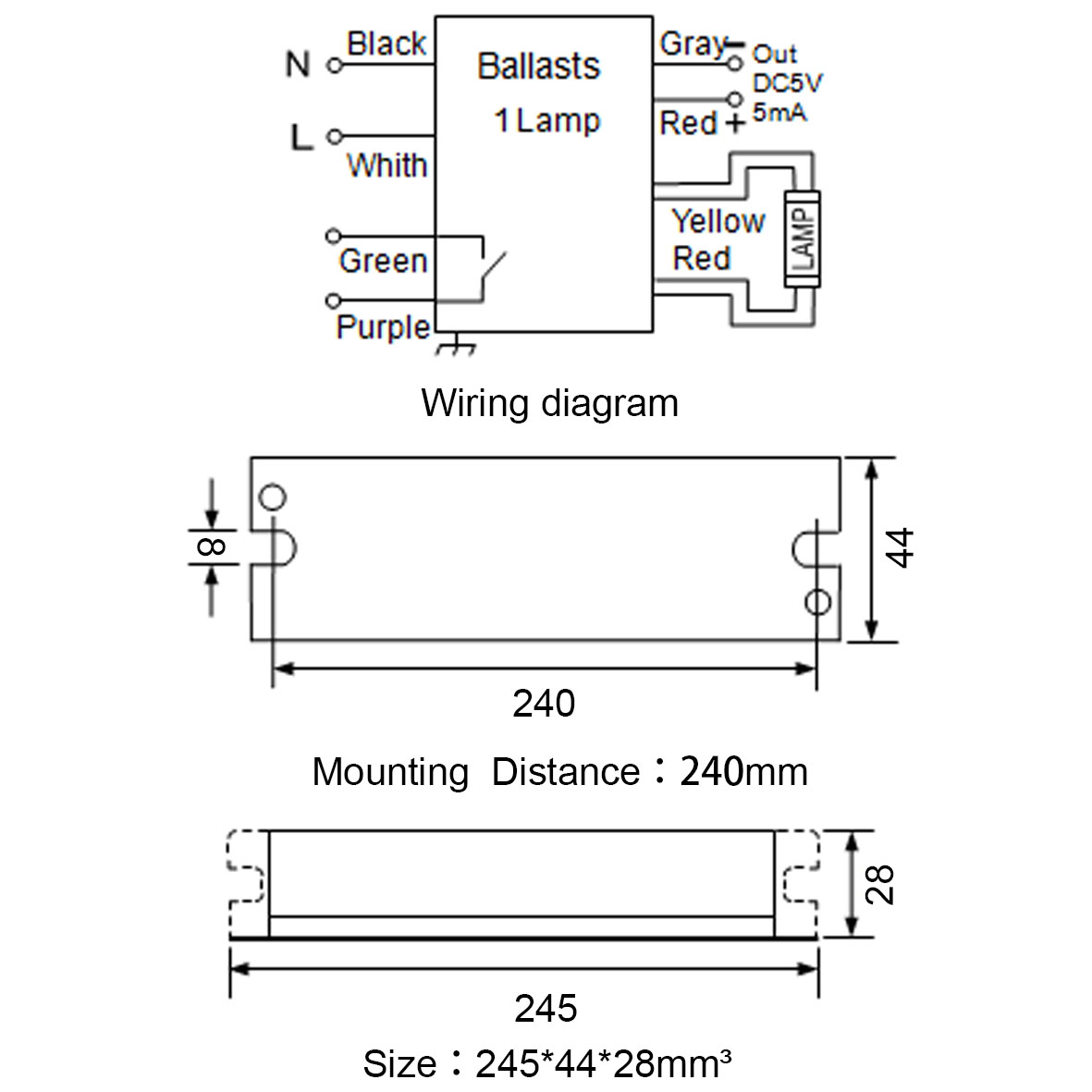 N Black
L Whith
Green
Purple
Ballasts
1 Lamp
Gray −
Out
DC5V
5mA
Red +
Yellow
Red
LAMP

Wiring diagram

8
44
240

Mounting Distance：240mm

28
245

Size：245*44*28mm³